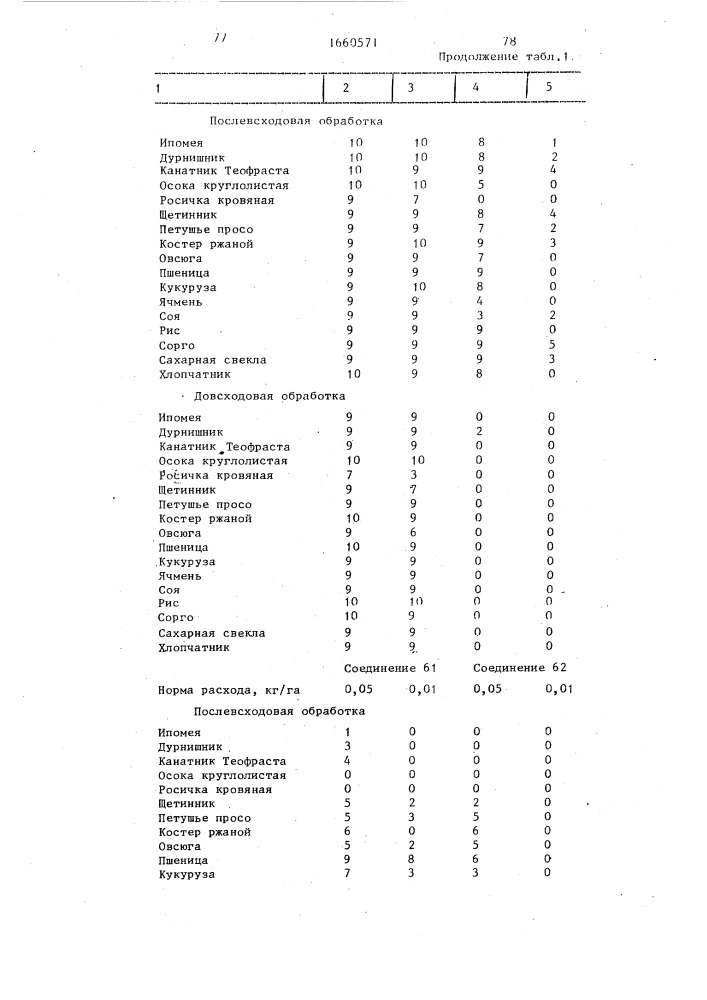 77 1660571 78

Продолжение табл.1.

| 1 | 2 | 3 | 4 | 5 |
|---|---|---|---|---|
| Послевсходовая обработка | | | | |
| Ипомея | 10 | 10 | 8 | 1 |
| Дурнишник | 10 | 10 | 8 | 2 |
| Канатник Теофраста | 10 | 9 | 9 | 4 |
| Осока круглолистая | 10 | 10 | 5 | 0 |
| Росичка кровяная | 9 | 7 | 0 | 0 |
| Щетинник | 9 | 9 | 8 | 4 |
| Петушье просо | 9 | 9 | 7 | 2 |
| Костер ржаной | 9 | 10 | 9 | 3 |
| Овсюга | 9 | 9 | 7 | 0 |
| Пшеница | 9 | 9 | 9 | 0 |
| Кукуруза | 9 | 10 | 8 | 0 |
| Ячмень | 9 | 9 | 4 | 0 |
| Соя | 9 | 9 | 3 | 2 |
| Рис | 9 | 9 | 9 | 0 |
| Сорго | 9 | 9 | 9 | 5 |
| Сахарная свекла | 9 | 9 | 9 | 3 |
| Хлопчатник | 10 | 9 | 8 | 0 |
| Довсходовая обработка | | | | |
| Ипомея | 9 | 9 | 0 | 0 |
| Дурнишник | 9 | 9 | 2 | 0 |
| Канатник Теофраста | 9 | 9 | 0 | 0 |
| Осока круглолистая | 10 | 10 | 0 | 0 |
| Росичка кровяная | 7 | 3 | 0 | 0 |
| Щетинник | 9 | 7 | 0 | 0 |
| Петушье просо | 9 | 9 | 0 | 0 |
| Костер ржаной | 10 | 9 | 0 | 0 |
| Овсюга | 9 | 6 | 0 | 0 |
| Пшеница | 10 | 9 | 0 | 0 |
| Кукуруза | 9 | 9 | 0 | 0 |
| Ячмень | 9 | 9 | 0 | 0 |
| Соя | 9 | 9 | 0 | 0 |
| Рис | 10 | 10 | 0 | 0 |
| Сорго | 10 | 9 | 0 | 0 |
| Сахарная свекла | 9 | 9 | 0 | 0 |
| Хлопчатник | 9 | 9 | 0 | 0 |
| | Соединение 61 | | Соединение 62 | |
| Норма расхода, кг/га | 0,05 | 0,01 | 0,05 | 0,01 |
| Послевсходовая обработка | | | | |
| Ипомея | 1 | 0 | 0 | 0 |
| Дурнишник | 3 | 0 | 0 | 0 |
| Канатник Теофраста | 4 | 0 | 0 | 0 |
| Осока круглолистая | 0 | 0 | 0 | 0 |
| Росичка кровяная | 0 | 0 | 0 | 0 |
| Щетинник | 5 | 2 | 2 | 0 |
| Петушье просо | 5 | 3 | 5 | 0 |
| Костер ржаной | 6 | 0 | 6 | 0 |
| Овсюга | 5 | 2 | 5 | 0 |
| Пшеница | 9 | 8 | 6 | 0 |
| Кукуруза | 7 | 3 | 3 | 0 |